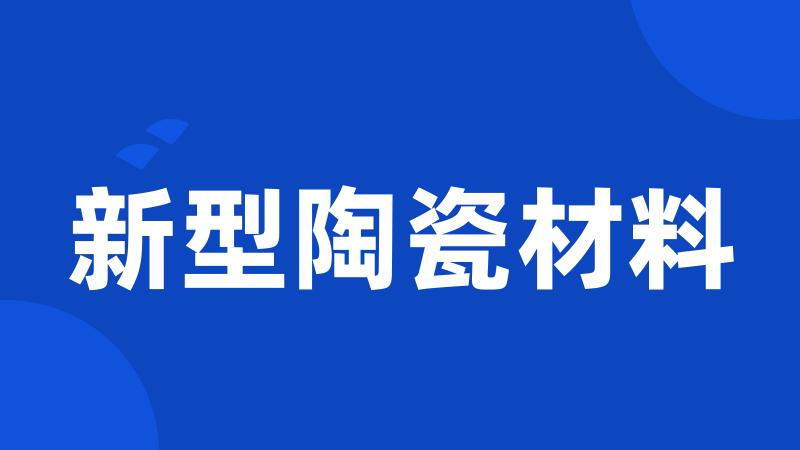 新型陶瓷材料